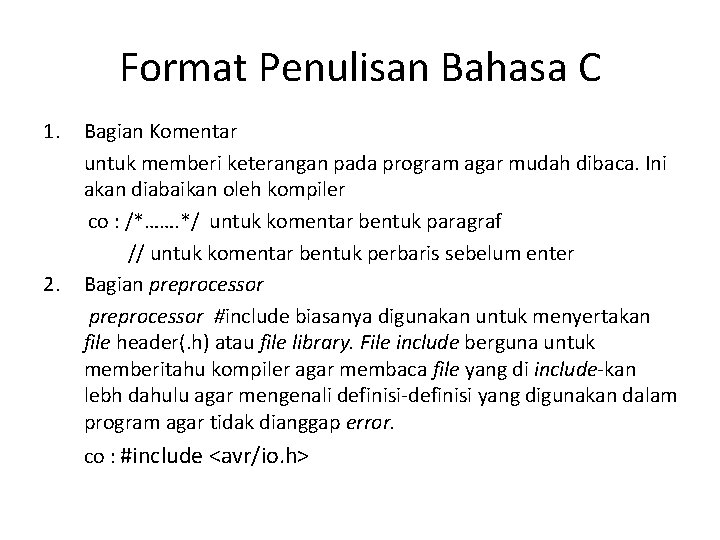 Format Penulisan Bahasa C

1. Bagian Komentar

untuk memberi keterangan pada program agar mudah dibaca. Ini akan diabaikan oleh kompiler

co : /*…….*/ untuk komentar bentuk paragraf

// untuk komentar bentuk perbaris sebelum enter

2. Bagian preprocessor

preprocessor #include biasanya digunakan untuk menyertakan file header(.h) atau file library. File include berguna untuk memberitahu kompiler agar membaca file yang di include-kan lebh dahulu agar mengenali definisi-definisi yang digunakan dalam program agar tidak dianggap error.

co : #include <avr/io.h>